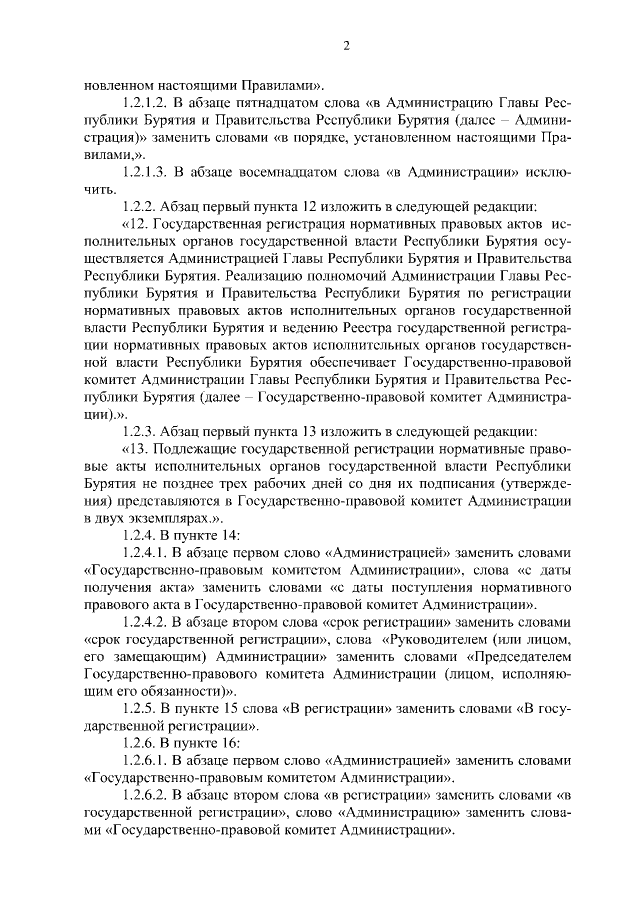 2

новленном настоящими Правилами».

1.2.1.2. В абзаце пятнадцатом слова «в Администрацию Главы Республики Бурятия и Правительства Республики Бурятия (далее – Администрация)» заменить словами «в порядке, установленном настоящими Правилами,».

1.2.1.3. В абзаце восемнадцатом слова «в Администрации» исключить.

1.2.2. Абзац первый пункта 12 изложить в следующей редакции:

«12. Государственная регистрация нормативных правовых актов исполнительных органов государственной власти Республики Бурятия осуществляется Администрацией Главы Республики Бурятия и Правительства Республики Бурятия. Реализацию полномочий Администрации Главы Республики Бурятия и Правительства Республики Бурятия по регистрации нормативных правовых актов исполнительных органов государственной власти Республики Бурятия и ведению Реестра государственной регистрации нормативных правовых актов исполнительных органов государственной власти Республики Бурятия обеспечивает Государственно-правовой комитет Администрации Главы Республики Бурятия и Правительства Республики Бурятия (далее – Государственно-правовой комитет Администрации).».

1.2.3. Абзац первый пункта 13 изложить в следующей редакции:

«13. Подлежащие государственной регистрации нормативные правовые акты исполнительных органов государственной власти Республики Бурятия не позднее трех рабочих дней со дня их подписания (утверждения) представляются в Государственно-правовой комитет Администрации в двух экземплярах.».

1.2.4. В пункте 14:

1.2.4.1. В абзаце первом слово «Администрацией» заменить словами «Государственно-правовым комитетом Администрации», слова «с даты получения акта» заменить словами «с даты поступления нормативного правового акта в Государственно-правовой комитет Администрации».

1.2.4.2. В абзаце втором слова «срок регистрации» заменить словами «срок государственной регистрации», слова «Руководителем (или лицом, его замещающим) Администрации» заменить словами «Председателем Государственно-правового комитета Администрации (лицом, исполняющим его обязанности)».

1.2.5. В пункте 15 слова «В регистрации» заменить словами «В государственной регистрации».

1.2.6. В пункте 16:

1.2.6.1. В абзаце первом слово «Администрацией» заменить словами «Государственно-правовым комитетом Администрации».

1.2.6.2. В абзаце втором слова «в регистрации» заменить словами «в государственной регистрации», слово «Администрацию» заменить словами «Государственно-правовой комитет Администрации».